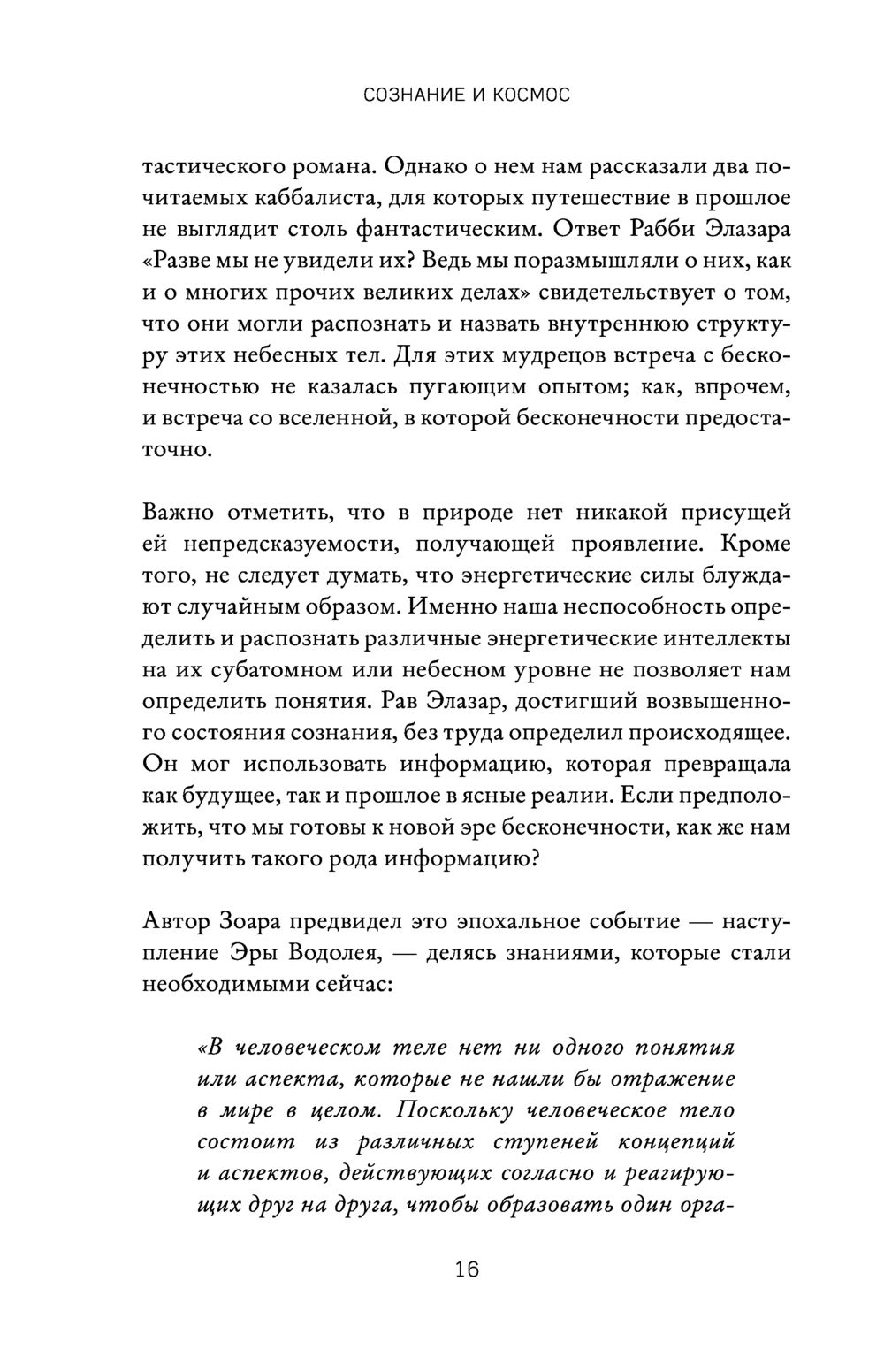 СОЗНАНИЕ И КОСМОС

тастического романа. Однако о нем нам рассказали два почитаемых каббалиста, для которых путешествие в прошлое не выглядит столь фантастическим. Ответ Рабби Элазара «Разве мы не увидели их? Ведь мы поразмышляли о них, как и о многих прочих великих делах» свидетельствует о том, что они могли распознать и назвать внутреннюю структуру этих небесных тел. Для этих мудрецов встреча с бесконечностью не казалась пугающим опытом; как, впрочем, и встреча со вселенной, в которой бесконечности предостаточно.

Важно отметить, что в природе нет никакой присущей ей непредсказуемости, получающей проявление. Кроме того, не следует думать, что энергетические силы блуждают случайным образом. Именно наша неспособность определить и распознать различные энергетические интеллекты на их субатомном или небесном уровне не позволяет нам определить понятия. Рав Элазар, достигший возвышенного состояния сознания, без труда определил происходящее. Он мог использовать информацию, которая превращала как будущее, так и прошлое в ясные реалии. Если предположить, что мы готовы к новой эре бесконечности, как же нам получить такого рода информацию?

Автор Зоара предвидел это эпохальное событие — наступление Эры Водолея, — делясь знаниями, которые стали необходимыми сейчас:

«В человеческом теле нет ни одного понятия или аспекта, которые не нашли бы отражение в мире в целом. Поскольку человеческое тело состоит из различных ступеней концепций и аспектов, действующих согласно и реагирующих друг на друга, чтобы образовать один орга-

16